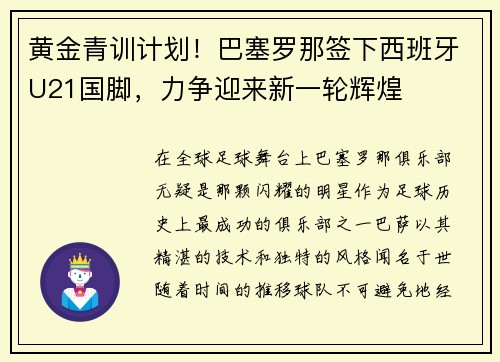 黄金青训计划！巴塞罗那签下西班牙U21国脚，力争迎来新一轮辉煌

在全球足球舞台上巴塞罗那俱乐部无疑是那颗闪耀的明星作为足球历史上最成功的俱乐部之一巴萨以其精湛的技术和独特的风格闻名于世随着时间的推移球队不可避免地经